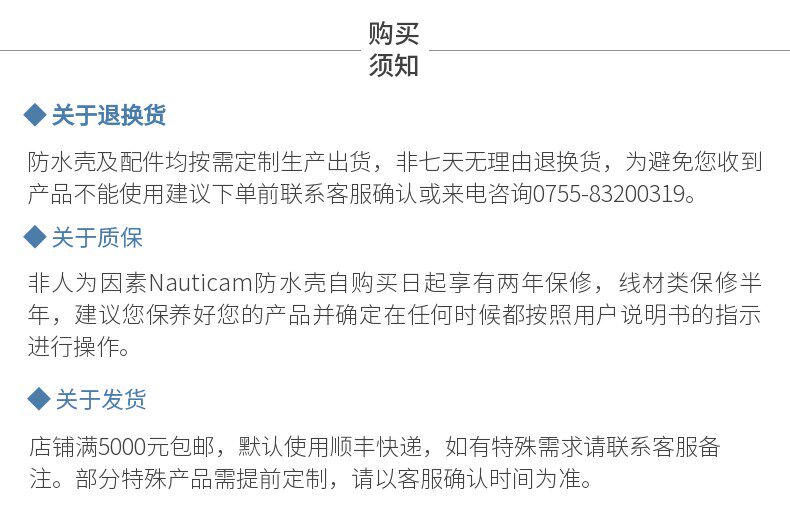 购买
须知

◆ 关于退换货

防水壳及配件均按需定制生产出货，非七天无理由退换货，为避免您收到产品不能使用建议下单前联系客服确认或来电咨询0755-83200319。

◆ 关于质保

非人为因素Nauticam防水壳自购买日起享有两年保修，线材类保修半年，建议您保养好您的产品并确定在任何时候都按照用户说明书的指示进行操作。

◆ 关于发货

店铺满5000元包邮，默认使用顺丰快递，如有特殊需求请联系客服备注。部分特殊产品需提前定制，请以客服确认时间为准。